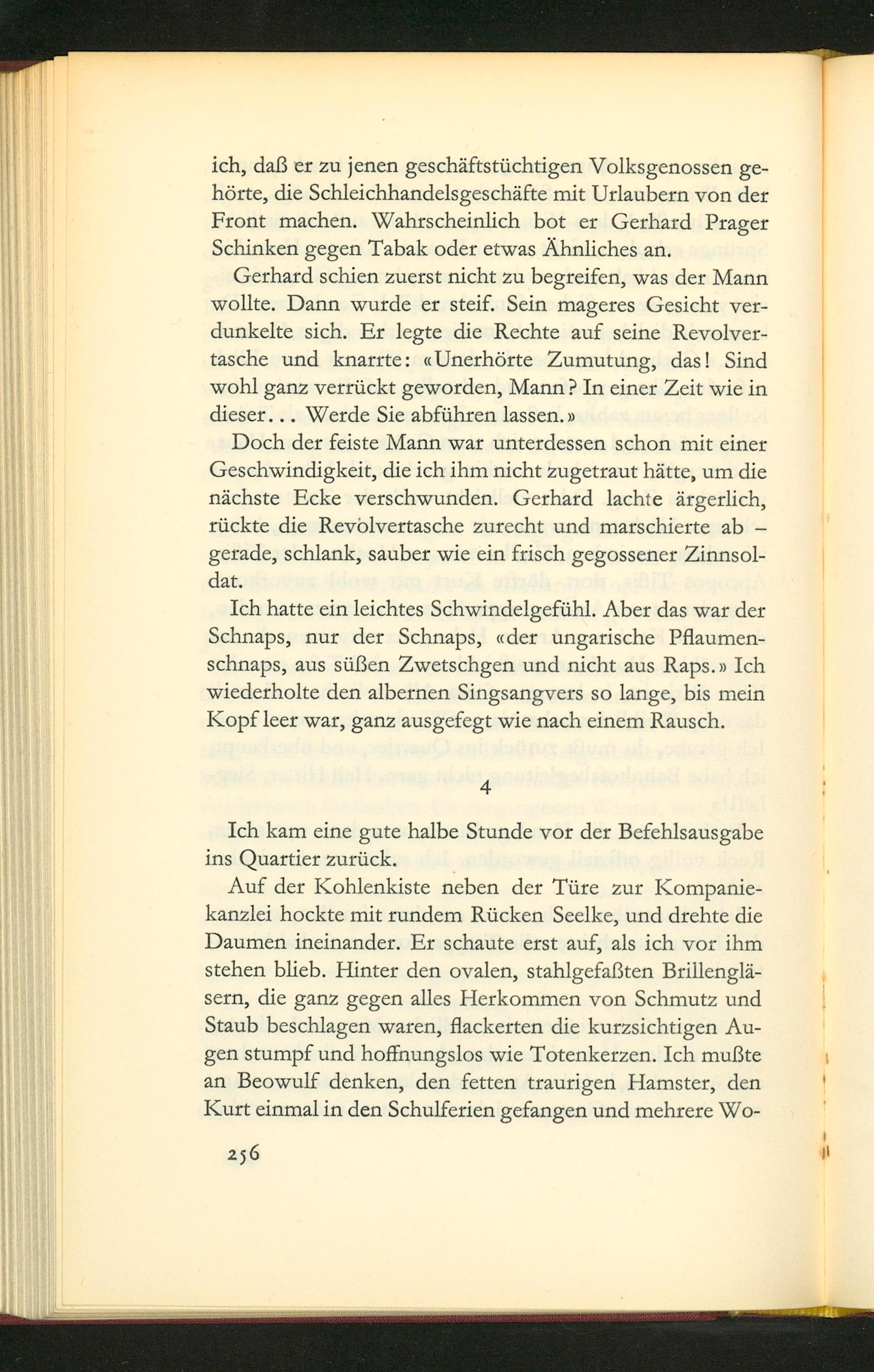 ich, daß er zu jenen geschäftstüchtigen Volksgenossen gehörte, die Schleichhandelsgeschäfte mit Urlaubern von der Front machen. Wahrscheinlich bot er Gerhard Prager Schinken gegen Tabak oder etwas Ähnliches an.

Gerhard schien zuerst nicht zu begreifen, was der Mann wollte. Dann wurde er steif. Sein mageres Gesicht verdunkelte sich. Er legte die Rechte auf seine Revolvertasche und knarrte: «Unerhörte Zumutung, das! Sind wohl ganz verrückt geworden, Mann? In einer Zeit wie in dieser... Werde Sie abführen lassen.»

Doch der feiste Mann war unterdessen schon mit einer Geschwindigkeit, die ich ihm nicht zugetraut hätte, um die nächste Ecke verschwunden. Gerhard lachte ärgerlich, rückte die Revolvertasche zurecht und marschierte ab – gerade, schlank, sauber wie ein frisch gegossener Zinnsoldat.

Ich hatte ein leichtes Schwindelgefühl. Aber das war der Schnaps, nur der Schnaps, «der ungarische Pflaumenschnaps, aus süßen Zwetschgen und nicht aus Raps.» Ich wiederholte den albernen Singsangvers so lange, bis mein Kopf leer war, ganz ausgefegt wie nach einem Rausch.

4

Ich kam eine gute halbe Stunde vor der Befehlsausgabe ins Quartier zurück.

Auf der Kohlenkiste neben der Türe zur Kompaniekanzlei hockte mit rundem Rücken Seelke, und drehte die Daumen ineinander. Er schaute erst auf, als ich vor ihm stehen blieb. Hinter den ovalen, stahlgefaßten Brillengläsern, die ganz gegen alles Herkommen von Schmutz und Staub beschlagen waren, flackerten die kurzsichtigen Augen stumpf und hoffnungslos wie Totenkerzen. Ich mußte an Beowulf denken, den fetten traurigen Hamster, den Kurt einmal in den Schulferien gefangen und mehrere Wo-

256